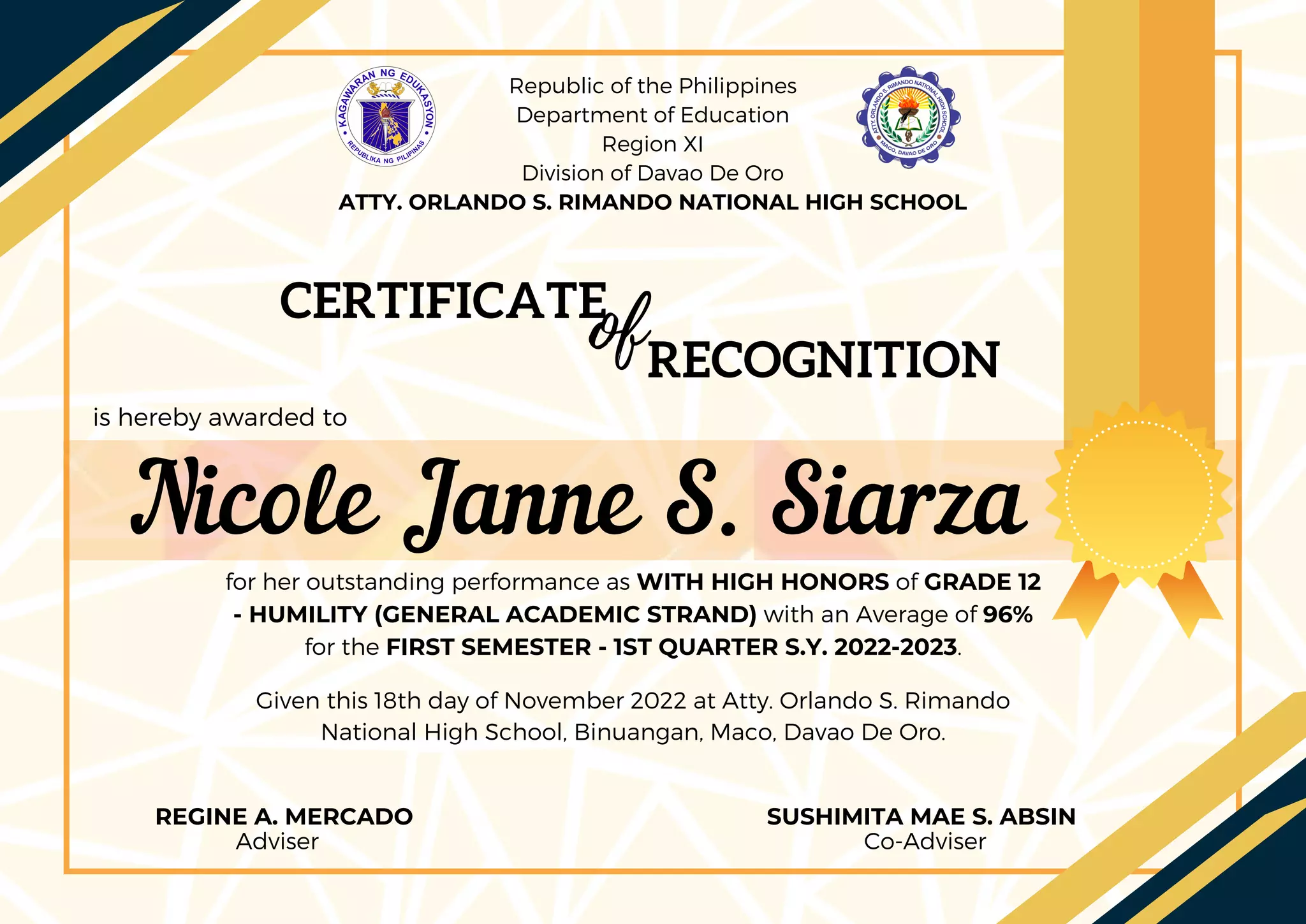 KAGAWARAN NG EDUKASYON
REPUBLIKA NG PILIPINAS

Republic of the Philippines
Department of Education
Region XI
Division of Davao De Oro
ATTY. ORLANDO S. RIMANDO NATIONAL HIGH SCHOOL

ATTY. ORLANDO S. RIMANDO NATIONAL HIGH SCHOOL
MACO, DAVAO DE ORO

CERTIFICATE of RECOGNITION

is hereby awarded to

Nicole Janne S. Siarza

for her outstanding performance as WITH HIGH HONORS of GRADE 12 - HUMILITY (GENERAL ACADEMIC STRAND) with an Average of 96% for the FIRST SEMESTER - 1ST QUARTER S.Y. 2022-2023.

Given this 18th day of November 2022 at Atty. Orlando S. Rimando National High School, Binuangan, Maco, Davao De Oro.

REGINE A. MERCADO
Adviser

SUSHIMITA MAE S. ABSIN
Co-Adviser